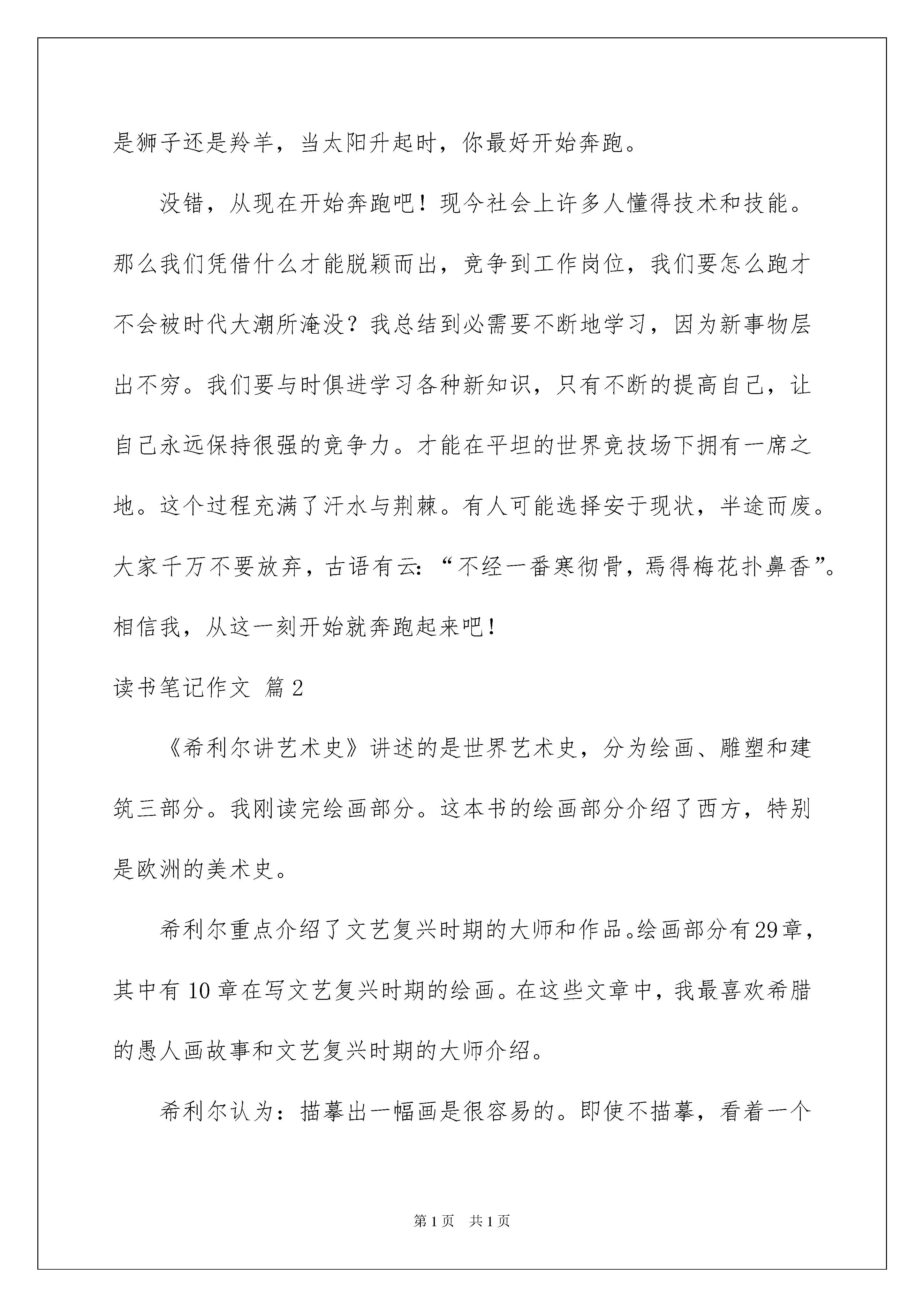 是狮子还是羚羊，当太阳升起时，你最好开始奔跑。

没错，从现在开始奔跑吧！现今社会上许多人懂得技术和技能。那么我们凭借什么才能脱颖而出，竞争到工作岗位，我们要怎么跑才不会被时代大潮所淹没？我总结到必需要不断地学习，因为新事物层出不穷。我们要与时俱进学习各种新知识，只有不断的提高自己，让自己永远保持很强的竞争力。才能在平坦的世界竞技场下拥有一席之地。这个过程充满了汗水与荆棘。有人可能选择安于现状，半途而废。大家千万不要放弃，古语有云：“不经一番寒彻骨，焉得梅花扑鼻香”。相信我，从这一刻开始就奔跑起来吧！

读书笔记作文 篇2

《希利尔讲艺术史》讲述的是世界艺术史，分为绘画、雕塑和建筑三部分。我刚读完绘画部分。这本书的绘画部分介绍了西方，特别是欧洲的美术史。

希利尔重点介绍了文艺复兴时期的大师和作品。绘画部分有29章，其中有10章在写文艺复兴时期的绘画。在这些文章中，我最喜欢希腊的愚人画故事和文艺复兴时期的大师介绍。

希利尔认为：描摹出一幅画是很容易的。即使不描摹，看着一个

第1页 共1页